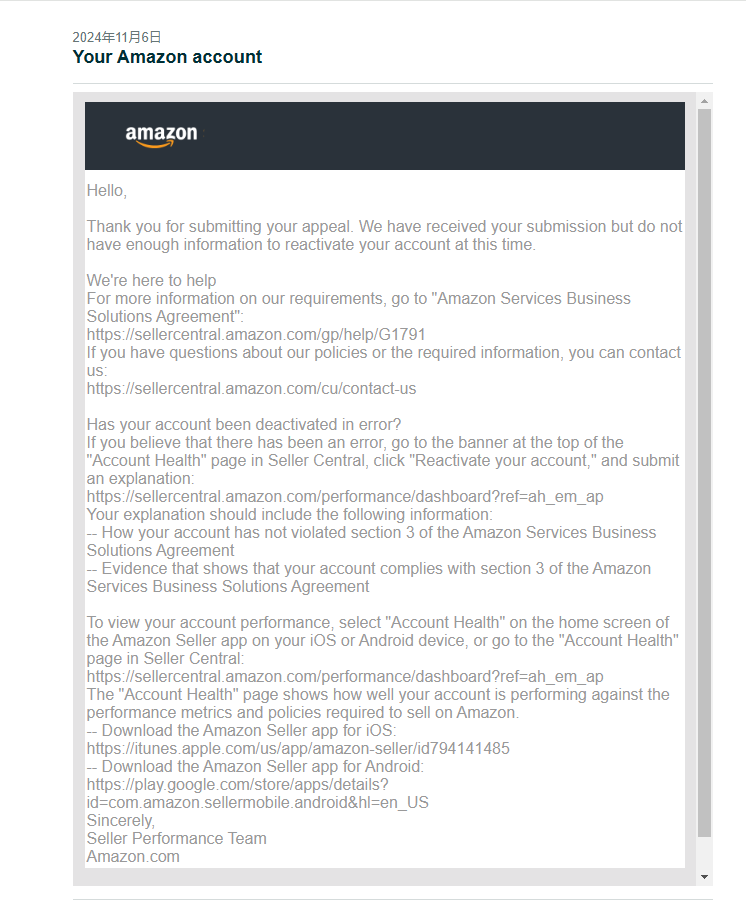 2024年11月6日
Your Amazon account

amazon

Hello,

Thank you for submitting your appeal. We have received your submission but do not have enough information to reactivate your account at this time.

We're here to help
For more information on our requirements, go to "Amazon Services Business Solutions Agreement":
https://sellercentral.amazon.com/gp/help/G1791
If you have questions about our policies or the required information, you can contact us:
https://sellercentral.amazon.com/cu/contact-us

Has your account been deactivated in error?
If you believe that there has been an error, go to the banner at the top of the "Account Health" page in Seller Central, click "Reactivate your account," and submit an explanation:
https://sellercentral.amazon.com/performance/dashboard?ref=ah_em_ap
Your explanation should include the following information:
-- How your account has not violated section 3 of the Amazon Services Business Solutions Agreement
-- Evidence that shows that your account complies with section 3 of the Amazon Services Business Solutions Agreement

To view your account performance, select "Account Health" on the home screen of the Amazon Seller app on your iOS or Android device, or go to the "Account Health" page in Seller Central:
https://sellercentral.amazon.com/performance/dashboard?ref=ah_em_ap
The "Account Health" page shows how well your account is performing against the performance metrics and policies required to sell on Amazon.
-- Download the Amazon Seller app for iOS:
https://itunes.apple.com/us/app/amazon-seller/id794141485
-- Download the Amazon Seller app for Android:
https://play.google.com/store/apps/details?id=com.amazon.sellermobile.android&hl=en_US
Sincerely,
Seller Performance Team
Amazon.com